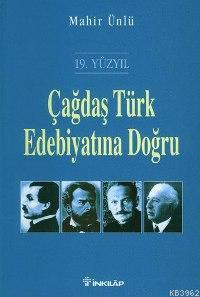 Mahir Ünlü

19. YÜZYIL

Çağdaş Türk Edebiyatına Doğru

İNKILÂP

KB3962